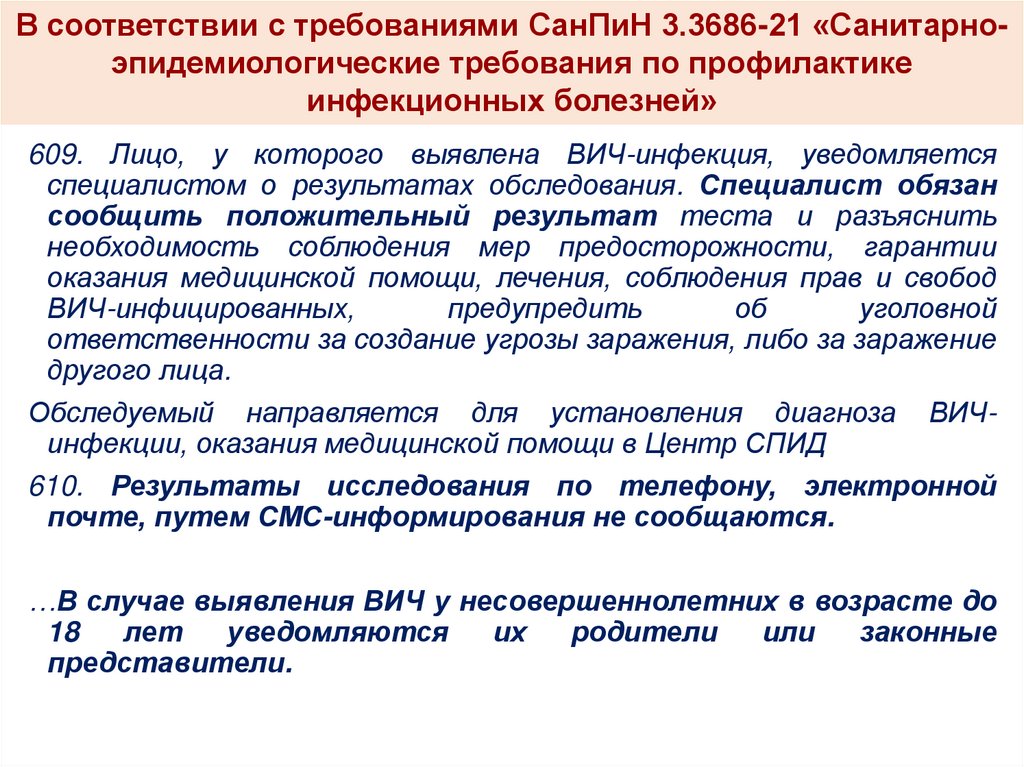 В соответствии с требованиями СанПиН 3.3686-21 «Санитарно-эпидемиологические требования по профилактике инфекционных болезней»

609. Лицо, у которого выявлена ВИЧ-инфекция, уведомляется специалистом о результатах обследования. Специалист обязан сообщить положительный результат теста и разъяснить необходимость соблюдения мер предосторожности, гарантии оказания медицинской помощи, лечения, соблюдения прав и свобод ВИЧ-инфицированных, предупредить об уголовной ответственности за создание угрозы заражения, либо за заражение другого лица.

Обследуемый направляется для установления диагноза ВИЧ-инфекции, оказания медицинской помощи в Центр СПИД

610. Результаты исследования по телефону, электронной почте, путем СМС-информирования не сообщаются.

…В случае выявления ВИЧ у несовершеннолетних в возрасте до 18 лет уведомляются их родители или законные представители.